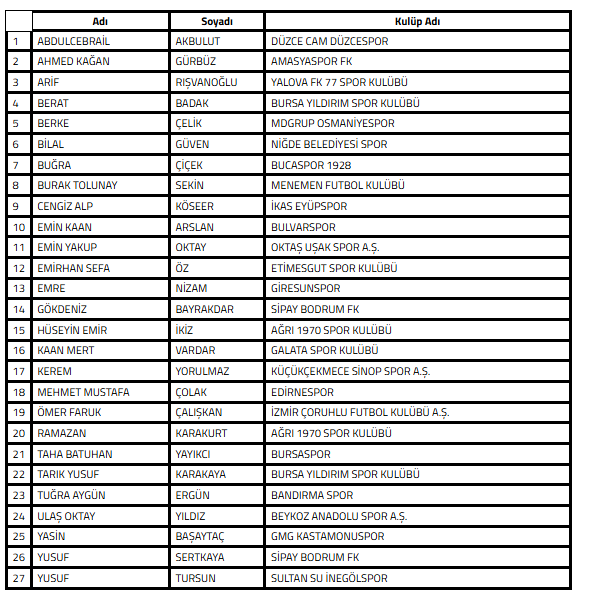 | | Adı | Soyadı | Kulüp Adı |
|---|---|---|---|
| 1 | ABDULCEBRAİL | AKBULUT | DÜZCE CAM DÜZCESPOR |
| 2 | AHMED KAĞAN | GÜRBÜZ | AMASYASPOR FK |
| 3 | ARİF | RIŞVANOĞLU | YALOVA FK 77 SPOR KULÜBÜ |
| 4 | BERAT | BADAK | BURSA YILDIRIM SPOR KULÜBÜ |
| 5 | BERKE | ÇELİK | MDGRUP OSMANİYESPOR |
| 6 | BİLAL | GÜVEN | NİĞDE BELEDİYESİ SPOR |
| 7 | BUĞRA | ÇİÇEK | BUCASPOR 1928 |
| 8 | BURAK TOLUNAY | SEKİN | MENEMEN FUTBOL KULÜBÜ |
| 9 | CENGİZ ALP | KÖSEER | İKAS EYÜPSPOR |
| 10 | EMİN KAAN | ARSLAN | BULVARSPOR |
| 11 | EMİN YAKUP | OKTAY | OKTAŞ UŞAK SPOR A.Ş. |
| 12 | EMİRHAN SEFA | ÖZ | ETİMESGUT SPOR KULÜBÜ |
| 13 | EMRE | NİZAM | GİRESUNSPOR |
| 14 | GÖKDENİZ | BAYRAKDAR | SİPAY BODRUM FK |
| 15 | HÜSEYİN EMİR | İKİZ | AĞRI 1970 SPOR KULÜBÜ |
| 16 | KAAN MERT | VARDAR | GALATA SPOR KULÜBÜ |
| 17 | KEREM | YORULMAZ | KÜÇÜKÇEKMECE SİNOP SPOR A.Ş. |
| 18 | MEHMET MUSTAFA | ÇOLAK | EDİRNESPOR |
| 19 | ÖMER FARUK | ÇALIŞKAN | İZMİR ÇORUHLU FUTBOL KULÜBÜ A.Ş. |
| 20 | RAMAZAN | KARAKURT | AĞRI 1970 SPOR KULÜBÜ |
| 21 | TAHA BATUHAN | YAYIKCI | BURSASPOR |
| 22 | TARIK YUSUF | KARAKAYA | BURSA YILDIRIM SPOR KULÜBÜ |
| 23 | TUĞRA AYGÜN | ERGÜN | BANDIRMA SPOR |
| 24 | ULAŞ OKTAY | YILDIZ | BEYKOZ ANADOLU SPOR A.Ş. |
| 25 | YASİN | BAŞAYTAÇ | GMG KASTAMONUSPOR |
| 26 | YUSUF | SERTKAYA | SİPAY BODRUM FK |
| 27 | YUSUF | TURSUN | SULTAN SU İNEGÖLSPOR |